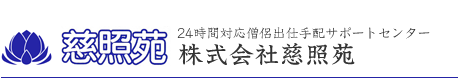 慈照苑

24時間対応僧侶出仕手配サポートセンター
株式会社慈照苑